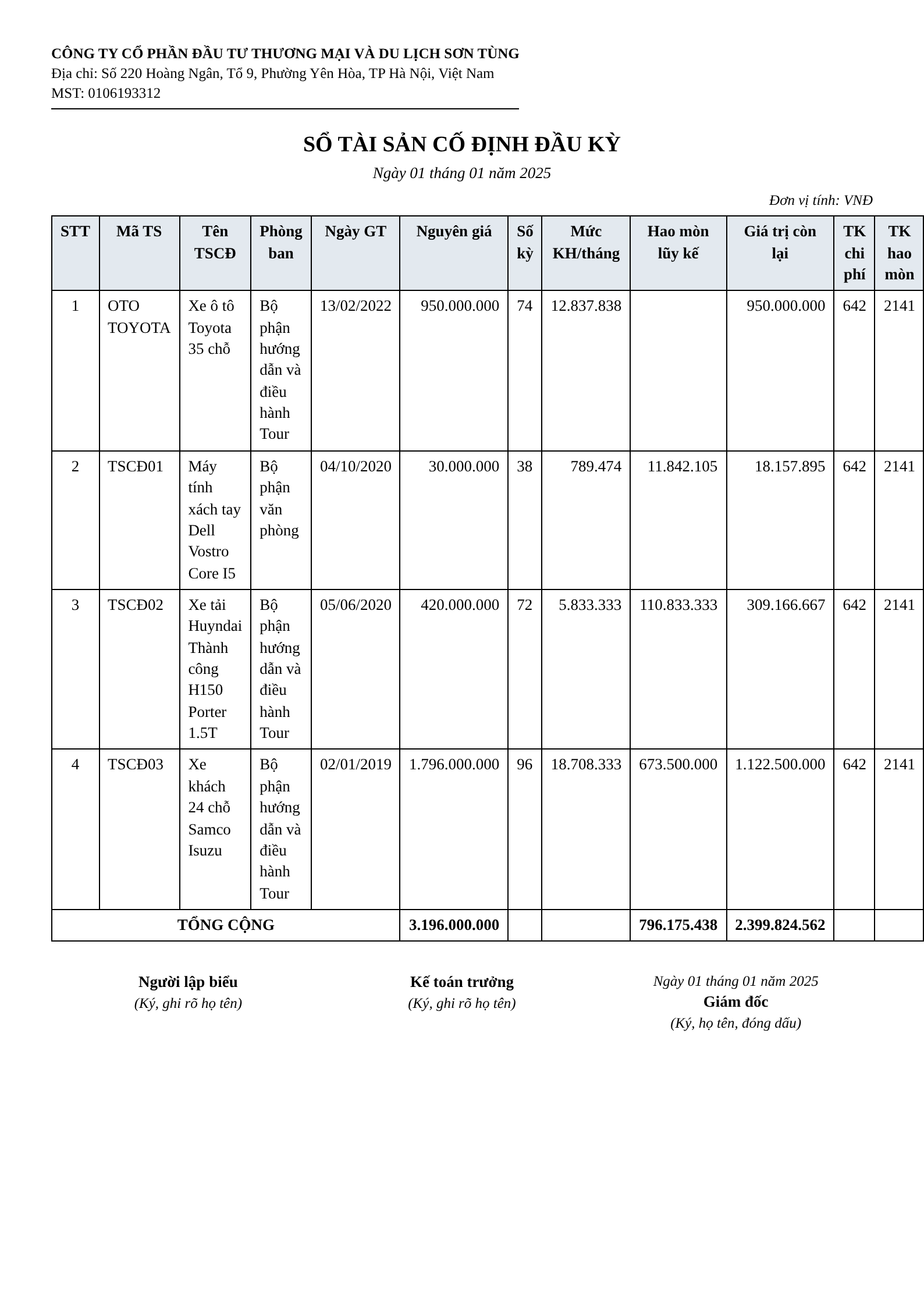 CÔNG TY CỔ PHẦN ĐẦU TƯ THƯƠNG MẠI VÀ DU LỊCH SƠN TÙNG
Địa chỉ: Số 220 Hoàng Ngân, Tổ 9, Phường Yên Hòa, TP Hà Nội, Việt Nam
MST: 0106193312

SỔ TÀI SẢN CỐ ĐỊNH ĐẦU KỲ
Ngày 01 tháng 01 năm 2025

Đơn vị tính: VNĐ

| STT | Mã TS | Tên TSCĐ | Phòng ban | Ngày GT | Nguyên giá | Số kỳ | Mức KH/tháng | Hao mòn lũy kế | Giá trị còn lại | TK chi phí | TK hao mòn |
|---|---|---|---|---|---|---|---|---|---|---|---|
| 1 | OTO TOYOTA | Xe ô tô Toyota 35 chỗ | Bộ phận hướng dẫn và điều hành Tour | 13/02/2022 | 950.000.000 | 74 | 12.837.838 |  | 950.000.000 | 642 | 2141 |
| 2 | TSCĐ01 | Máy tính xách tay Dell Vostro Core I5 | Bộ phận văn phòng | 04/10/2020 | 30.000.000 | 38 | 789.474 | 11.842.105 | 18.157.895 | 642 | 2141 |
| 3 | TSCĐ02 | Xe tải Huyndai Thành công H150 Porter 1.5T | Bộ phận hướng dẫn và điều hành Tour | 05/06/2020 | 420.000.000 | 72 | 5.833.333 | 110.833.333 | 309.166.667 | 642 | 2141 |
| 4 | TSCĐ03 | Xe khách 24 chỗ Samco Isuzu | Bộ phận hướng dẫn và điều hành Tour | 02/01/2019 | 1.796.000.000 | 96 | 18.708.333 | 673.500.000 | 1.122.500.000 | 642 | 2141 |
| TỔNG CỘNG |  |  |  |  | 3.196.000.000 |  |  | 796.175.438 | 2.399.824.562 |  |  |

Người lập biểu
(Ký, ghi rõ họ tên)

Kế toán trưởng
(Ký, ghi rõ họ tên)

Ngày 01 tháng 01 năm 2025
Giám đốc
(Ký, họ tên, đóng dấu)